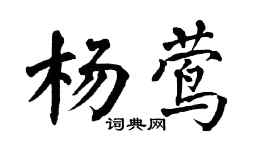 杨莺

词典网